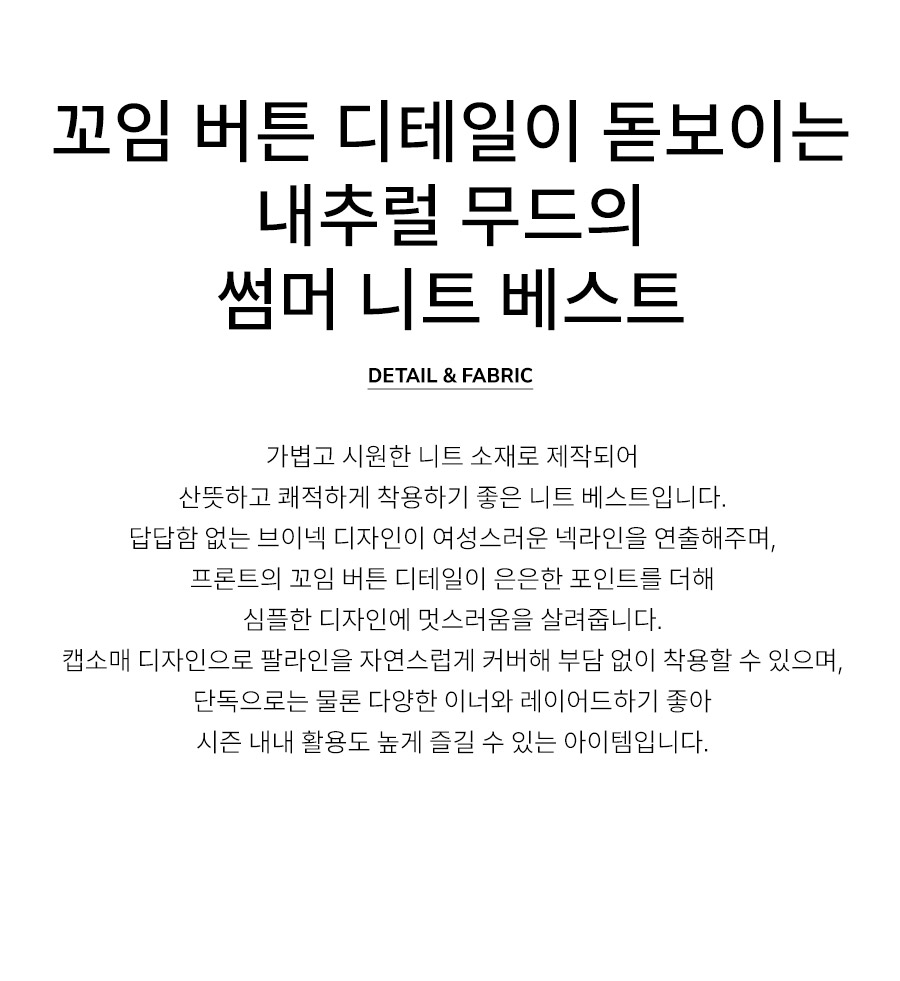 꼬임 버튼 디테일이 돋보이는
내추럴 무드의
썸머 니트 베스트

DETAIL & FABRIC

가볍고 시원한 니트 소재로 제작되어
산뜻하고 쾌적하게 착용하기 좋은 니트 베스트입니다.
답답함 없는 브이넥 디자인이 여성스러운 넥라인을 연출해주며,
프론트의 꼬임 버튼 디테일이 은은한 포인트를 더해
심플한 디자인에 멋스러움을 살려줍니다.
캡소매 디자인으로 팔라인을 자연스럽게 커버해 부담 없이 착용할 수 있으며,
단독으로는 물론 다양한 이너와 레이어드하기 좋아
시즌 내내 활용도 높게 즐길 수 있는 아이템입니다.